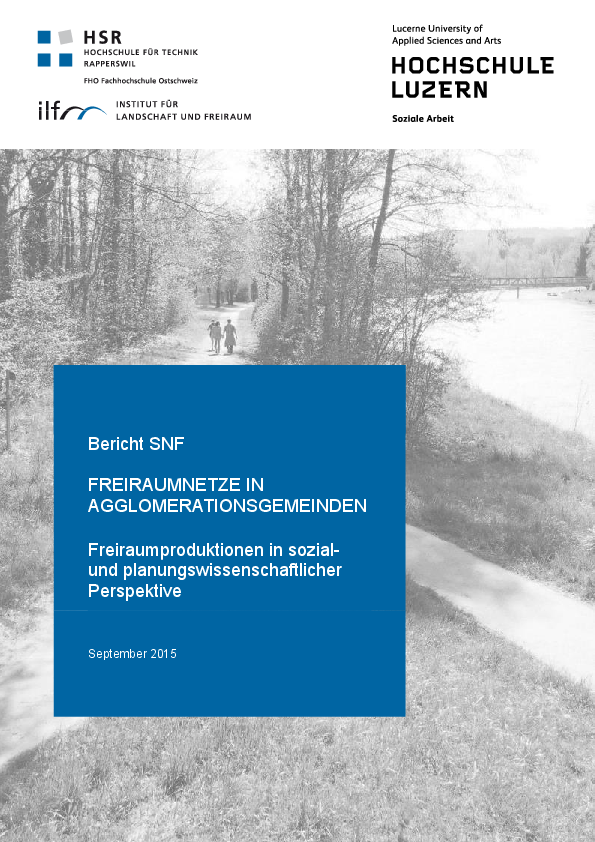 HSR
HOCHSCHULE FÜR TECHNIK
RAPPERSWIL
FHO Fachhochschule Ostschweiz

ilf
INSTITUT FÜR
LANDSCHAFT UND FREIRAUM

Lucerne University of
Applied Sciences and Arts
HOCHSCHULE
LUZERN
Soziale Arbeit

Bericht SNF

FREIRAUMNETZE IN AGGLOMERATIONSGEMEINDEN

Freiraumproduktionen in sozial- und planungswissenschaftlicher Perspektive

September 2015